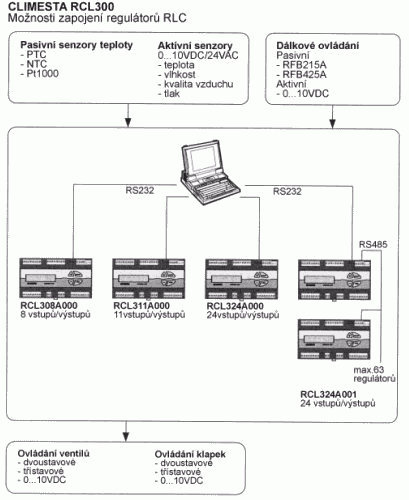 CLIMESTA RCL300
Možnosti zapojení regulátorů RLC

Pasivní senzory teploty
- PTC
- NTC
- Pt1000

Aktivní senzory
0...10VDC/24VAC
- teplota
- vlhkost
- kvalita vzduchu
- tlak

Dálkové ovládání
Pasivní
- RFB215A
- RFB425A
Aktivní
- 0...10VDC

RS232

RS232

RS485

RCL308A000
8 vstupů/výstupů

RCL311A000
11vstupů/výstupů

RCL324A000
24vstupů/výstupů

max.63
regulátorů

RCL324A001
24 vstupů/výstupů

Ovládání ventilů
- dvoustavové
- třístavové
- 0...10VDC

Ovládání klapek
- dvoustavové
- třístavové
- 0...10VDC